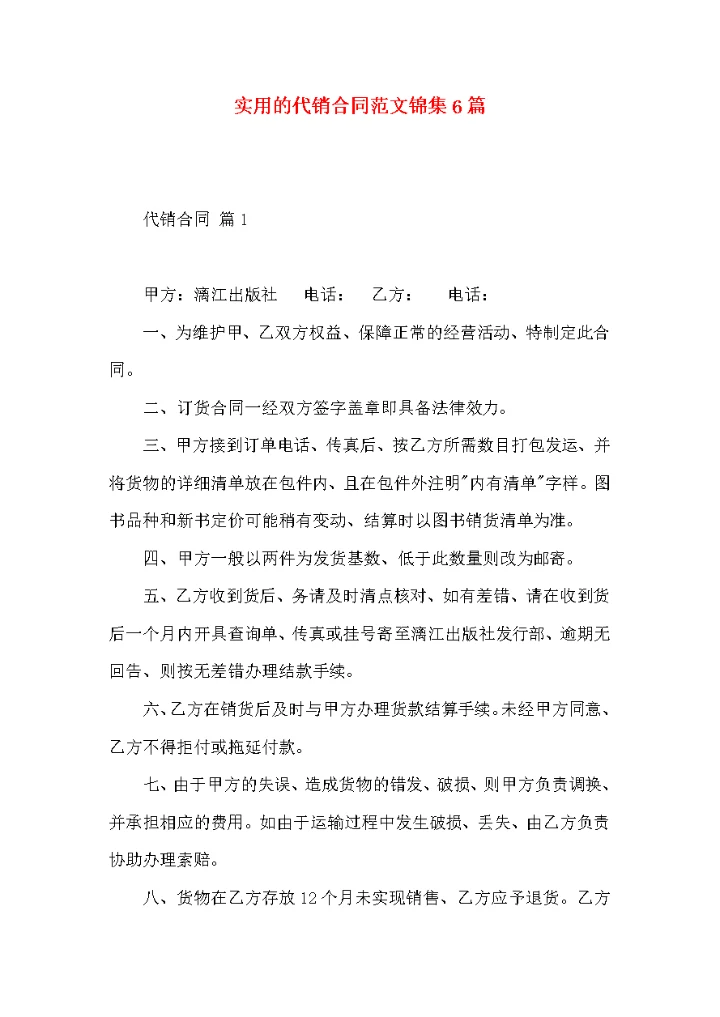 实用的代销合同范文锦集6篇

代销合同 篇1

甲方：漓江出版社　电话：　乙方：　电话：

一、为维护甲、乙双方权益、保障正常的经营活动、特制定此合同。

二、订货合同一经双方签字盖章即具备法律效力。

三、甲方接到订单电话、传真后、按乙方所需数目打包发运、并将货物的详细清单放在包件内、且在包件外注明"内有清单"字样。图书品种和新书定价可能稍有变动、结算时以图书销货清单为准。

四、甲方一般以两件为发货基数、低于此数量则改为邮寄。

五、乙方收到货后、务请及时清点核对、如有差错、请在收到货后一个月内开具查询单、传真或挂号寄至漓江出版社发行部、逾期无回告、则按无差错办理结款手续。

六、乙方在销货后及时与甲方办理货款结算手续。未经甲方同意、乙方不得拒付或拖延付款。

七、由于甲方的失误、造成货物的错发、破损、则甲方负责调换、并承担相应的费用。如由于运输过程中发生破损、丢失、由乙方负责协助办理索赔。

八、货物在乙方存放12个月未实现销售、乙方应予退货。乙方